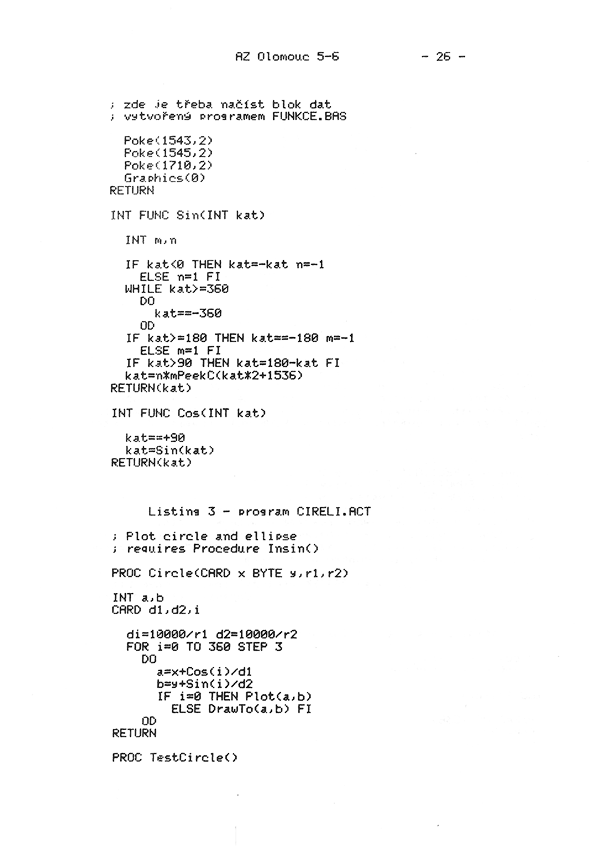 AZ Olomouc 5-6 - 26 -

; zde je třeba načíst blok dat
; vytvořený programem FUNKCE.BAS

Poke(1543,2)
Poke(1545,2)
Poke(1710,2)
Graphics(0)
RETURN

INT FUNC Sin(INT kat)

INT m,n

IF kat<0 THEN kat=-kat n=-1
ELSE n=1 FI
WHILE kat>=360
DO
kat==-360
OD
IF kat>=180 THEN kat==-180 m=-1
ELSE m=1 FI
IF kat>90 THEN kat=180-kat FI
kat=n*mPeekC(kat*2+1536)
RETURN(kat)

INT FUNC Cos(INT kat)

kat==+90
kat=Sin(kat)
RETURN(kat)

Listing 3 - program CIRELI.ACT

; Plot circle and ellipse
; requires Procedure Insin()

PROC Circle(CARD x BYTE y,r1,r2)

INT a,b
CARD d1,d2,i

di=10000/r1 d2=10000/r2
FOR i=0 TO 360 STEP 3
DO
a=x+Cos(i)/d1
b=y+Sin(i)/d2
IF i=0 THEN Plot(a,b)
ELSE DrawTo(a,b) FI
OD
RETURN

PROC TestCircle()